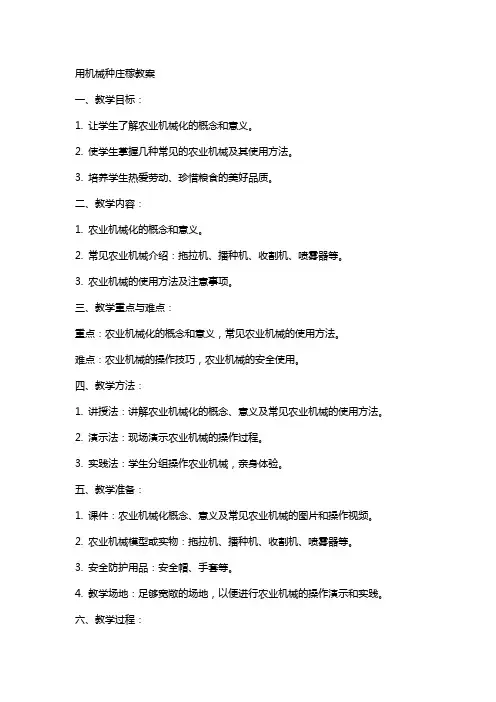 用机械种庄稼教案

一、教学目标：

1. 让学生了解农业机械化的概念和意义。

2. 使学生掌握几种常见的农业机械及其使用方法。

3. 培养学生热爱劳动、珍惜粮食的美好品质。

二、教学内容：

1. 农业机械化的概念和意义。

2. 常见农业机械介绍：拖拉机、播种机、收割机、喷雾器等。

3. 农业机械的使用方法及注意事项。

三、教学重点与难点：

重点：农业机械化的概念和意义，常见农业机械的使用方法。

难点：农业机械的操作技巧，农业机械的安全使用。

四、教学方法：

1. 讲授法：讲解农业机械化的概念、意义及常见农业机械的使用方法。

2. 演示法：现场演示农业机械的操作过程。

3. 实践法：学生分组操作农业机械，亲身体验。

五、教学准备：

1. 课件：农业机械化概念、意义及常见农业机械的图片和操作视频。

2. 农业机械模型或实物：拖拉机、播种机、收割机、喷雾器等。

3. 安全防护用品：安全帽、手套等。

4. 教学场地：足够宽敞的场地，以便进行农业机械的操作演示和实践。

六、教学过程：